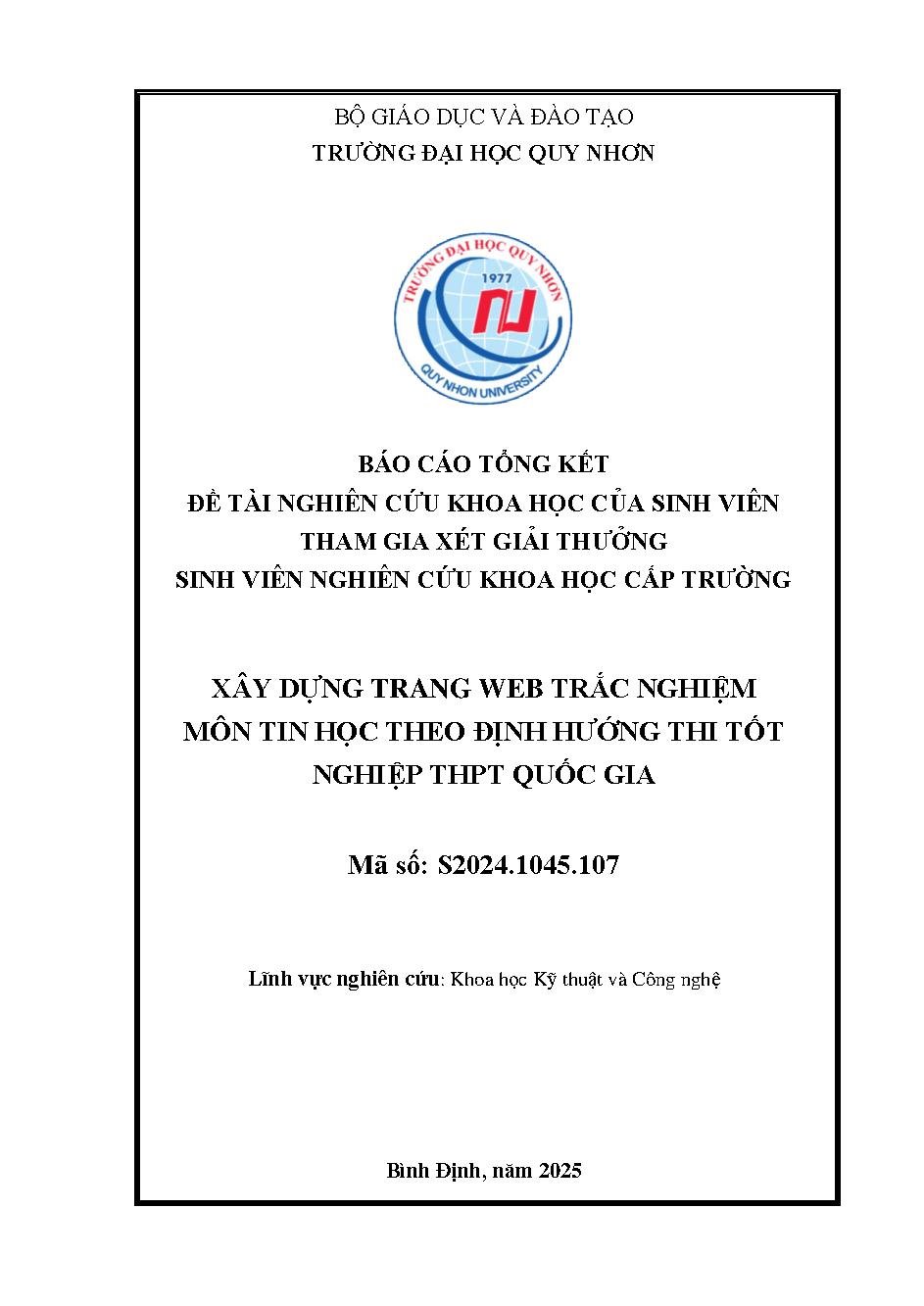 BỘ GIÁO DỤC VÀ ĐÀO TẠO
TRƯỜNG ĐẠI HỌC QUY NHƠN

TRƯỜNG ĐẠI HỌC QUY NHƠN
1977
QUY NHON UNIVERSITY

BÁO CÁO TỔNG KẾT
ĐỀ TÀI NGHIÊN CỨU KHOA HỌC CỦA SINH VIÊN
THAM GIA XÉT GIẢI THƯỞNG
SINH VIÊN NGHIÊN CỨU KHOA HỌC CẤP TRƯỜNG

XÂY DỰNG TRANG WEB TRẮC NGHIỆM MÔN TIN HỌC THEO ĐỊNH HƯỚNG THI TỐT NGHIỆP THPT QUỐC GIA

Mã số: S2024.1045.107

Lĩnh vực nghiên cứu: Khoa học Kỹ thuật và Công nghệ

Bình Định, năm 2025